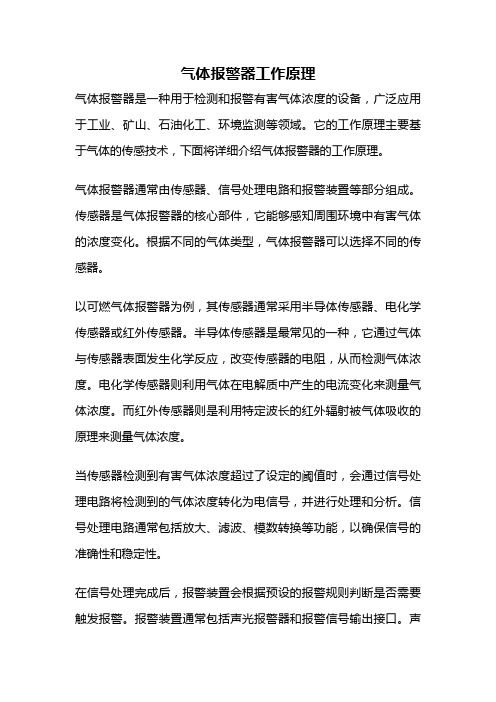 气体报警器工作原理

气体报警器是一种用于检测和报警有害气体浓度的设备，广泛应用于工业、矿山、石油化工、环境监测等领域。它的工作原理主要基于气体的传感技术，下面将详细介绍气体报警器的工作原理。

气体报警器通常由传感器、信号处理电路和报警装置等部分组成。传感器是气体报警器的核心部件，它能够感知周围环境中有害气体的浓度变化。根据不同的气体类型，气体报警器可以选择不同的传感器。

以可燃气体报警器为例，其传感器通常采用半导体传感器、电化学传感器或红外传感器。半导体传感器是最常见的一种，它通过气体与传感器表面发生化学反应，改变传感器的电阻，从而检测气体浓度。电化学传感器则利用气体在电解质中产生的电流变化来测量气体浓度。而红外传感器则是利用特定波长的红外辐射被气体吸收的原理来测量气体浓度。

当传感器检测到有害气体浓度超过了设定的阈值时，会通过信号处理电路将检测到的气体浓度转化为电信号，并进行处理和分析。信号处理电路通常包括放大、滤波、模数转换等功能，以确保信号的准确性和稳定性。

在信号处理完成后，报警装置会根据预设的报警规则判断是否需要触发报警。报警装置通常包括声光报警器和报警信号输出接口。声